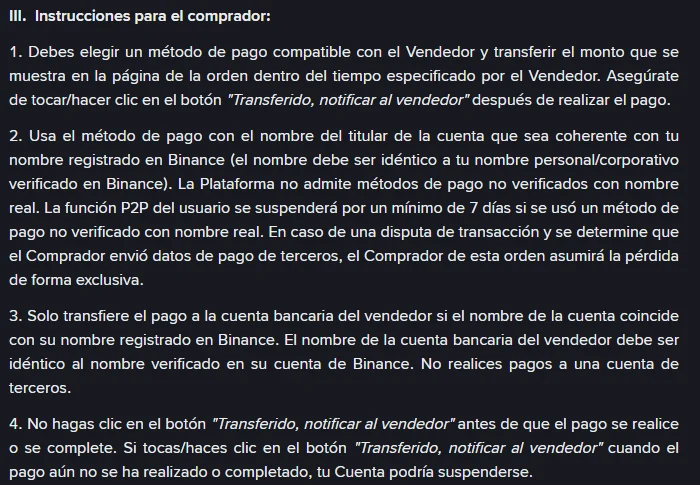 III. Instrucciones para el comprador:

1. Debes elegir un método de pago compatible con el Vendedor y transferir el monto que se muestra en la página de la orden dentro del tiempo especificado por el Vendedor. Asegúrate de tocar/hacer clic en el botón "Transferido, notificar al vendedor" después de realizar el pago.

2. Usa el método de pago con el nombre del titular de la cuenta que sea coherente con tu nombre registrado en Binance (el nombre debe ser idéntico a tu nombre personal/corporativo verificado en Binance). La Plataforma no admite métodos de pago no verificados con nombre real. La función P2P del usuario se suspenderá por un mínimo de 7 días si se usó un método de pago no verificado con nombre real. En caso de una disputa de transacción y se determine que el Comprador envió datos de pago de terceros, el Comprador de esta orden asumirá la pérdida de forma exclusiva.

3. Solo transfiere el pago a la cuenta bancaria del vendedor si el nombre de la cuenta coincide con su nombre registrado en Binance. El nombre de la cuenta bancaria del vendedor debe ser idéntico al nombre verificado en su cuenta de Binance. No realices pagos a una cuenta de terceros.

4. No hagas clic en el botón "Transferido, notificar al vendedor" antes de que el pago se realice o se complete. Si tocas/haces clic en el botón "Transferido, notificar al vendedor" cuando el pago aún no se ha realizado o completado, tu Cuenta podría suspenderse.